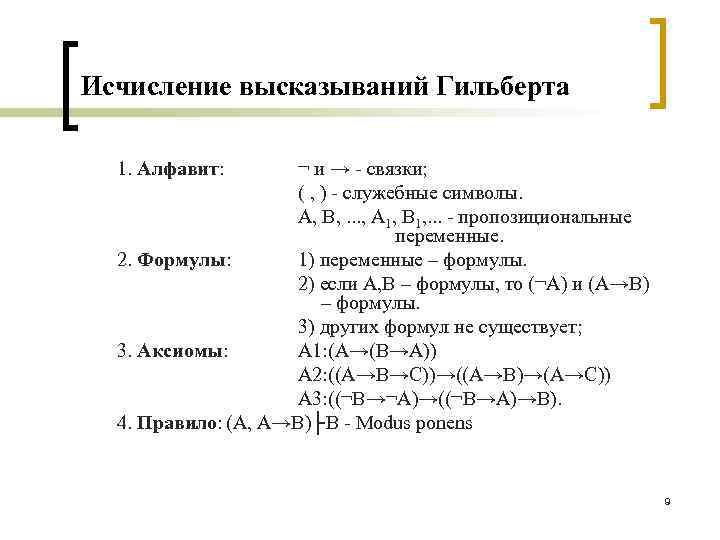 Исчисление высказываний Гильберта

1. **Алфавит**: $\neg$ и $\rightarrow$ - связки;

( , ) - служебные символы.

A, B, ..., $A_1$, $B_1$,... - пропозициональные переменные.

2. **Формулы**: 1) переменные – формулы.

2) если A,B – формулы, то ($\neg$A) и (A$\rightarrow$B) – формулы.

3) других формул не существует;

3. **Аксиомы**: A1:(A$\rightarrow$(B$\rightarrow$A))

A2:((A$\rightarrow$B$\rightarrow$C))$\rightarrow$((A$\rightarrow$B)$\rightarrow$(A$\rightarrow$C))

A3:(($\neg$B$\rightarrow$$\neg$A)$\rightarrow$(($\neg$B$\rightarrow$A)$\rightarrow$B).

4. **Правило**: (A, A$\rightarrow$B)$\vdash$B - Modus ponens

9